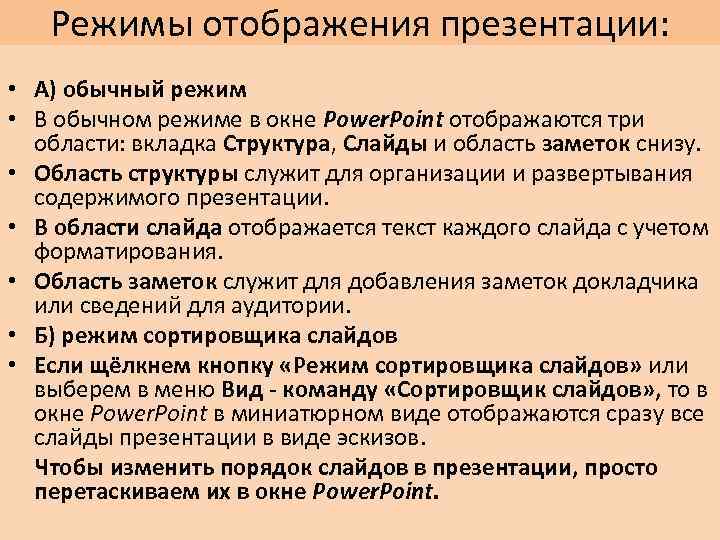 Режимы отображения презентации:

• А) обычный режим
• В обычном режиме в окне PowerPoint отображаются три области: вкладка Структура, Слайды и область заметок снизу.
• Область структуры служит для организации и развертывания содержимого презентации.
• В области слайда отображается текст каждого слайда с учетом форматирования.
• Область заметок служит для добавления заметок докладчика или сведений для аудитории.
• Б) режим сортировщика слайдов
• Если щёлкнем кнопку «Режим сортировщика слайдов» или выберем в меню Вид - команду «Сортировщик слайдов», то в окне PowerPoint в миниатюрном виде отображаются сразу все слайды презентации в виде эскизов.

Чтобы изменить порядок слайдов в презентации, просто перетаскиваем их в окне PowerPoint.